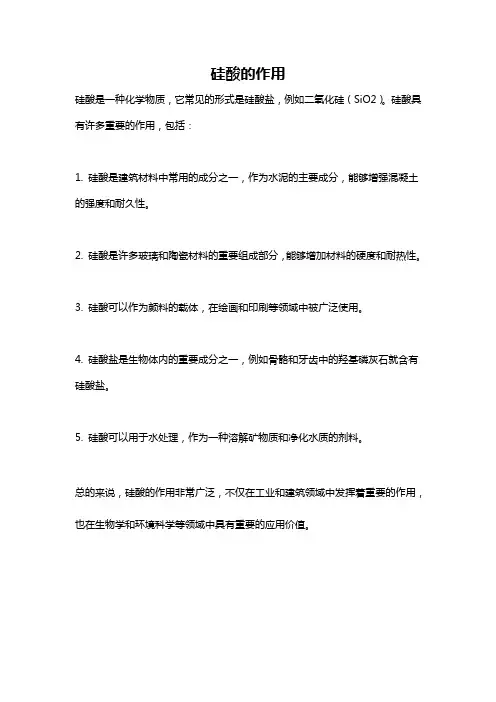 硅酸的作用

硅酸是一种化学物质，它常见的形式是硅酸盐，例如二氧化硅（SiO2）。硅酸具有许多重要的作用，包括：

1. 硅酸是建筑材料中常用的成分之一，作为水泥的主要成分，能够增强混凝土的强度和耐久性。

2. 硅酸是许多玻璃和陶瓷材料的重要组成部分，能够增加材料的硬度和耐热性。

3. 硅酸可以作为颜料的载体，在绘画和印刷等领域中被广泛使用。

4. 硅酸盐是生物体内的重要成分之一，例如骨骼和牙齿中的羟基磷灰石就含有硅酸盐。

5. 硅酸可以用于水处理，作为一种溶解矿物质和净化水质的剂料。

总的来说，硅酸的作用非常广泛，不仅在工业和建筑领域中发挥着重要的作用，也在生物学和环境科学等领域中具有重要的应用价值。